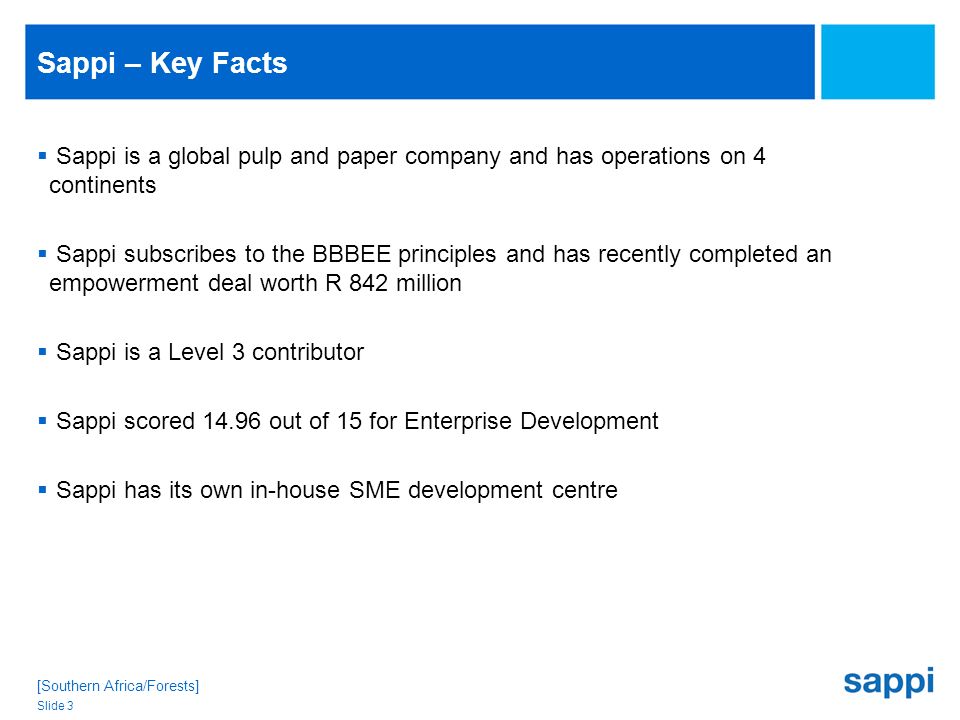 Sappi – Key Facts

▪ Sappi is a global pulp and paper company and has operations on 4 continents

▪ Sappi subscribes to the BBBEE principles and has recently completed an empowerment deal worth R 842 million

▪ Sappi is a Level 3 contributor

▪ Sappi scored 14.96 out of 15 for Enterprise Development

▪ Sappi has its own in-house SME development centre

[Southern Africa/Forests]
Slide 3

sappi